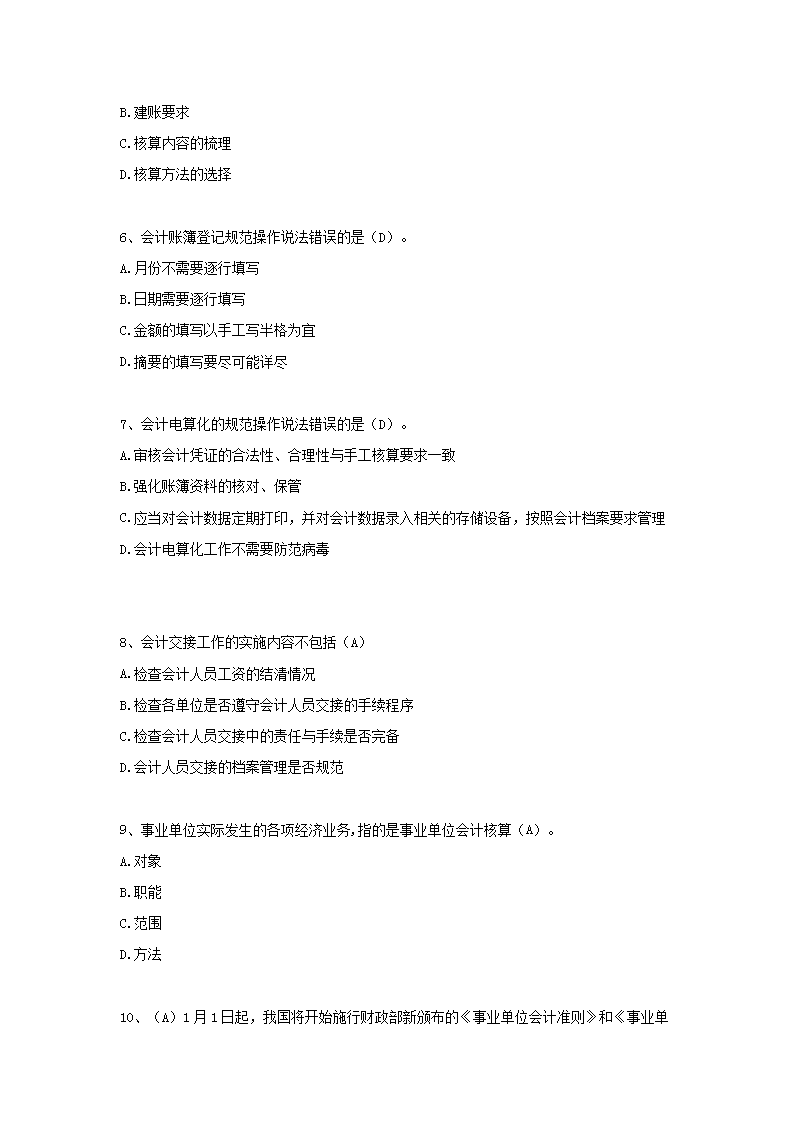 B.建账要求

C.核算内容的梳理

D.核算方法的选择

6、会计账簿登记规范操作说法错误的是（D）。

A.月份不需要逐行填写

B.日期需要逐行填写

C.金额的填写以手工写半格为宜

D.摘要的填写要尽可能详尽

7、会计电算化的规范操作说法错误的是（D）。

A.审核会计凭证的合法性、合理性与手工核算要求一致

B.强化账簿资料的核对、保管

C.应当对会计数据定期打印，并对会计数据录入相关的存储设备，按照会计档案要求管理

D.会计电算化工作不需要防范病毒

8、会计交接工作的实施内容不包括（A）

A.检查会计人员工资的结清情况

B.检查各单位是否遵守会计人员交接的手续程序

C.检查会计人员交接中的责任与手续是否完备

D.会计人员交接的档案管理是否规范

9、事业单位实际发生的各项经济业务,指的是事业单位会计核算（A）。

A.对象

B.职能

C.范围

D.方法

10、（A）1月1日起，我国将开始施行财政部新颁布的《事业单位会计准则》和《事业单